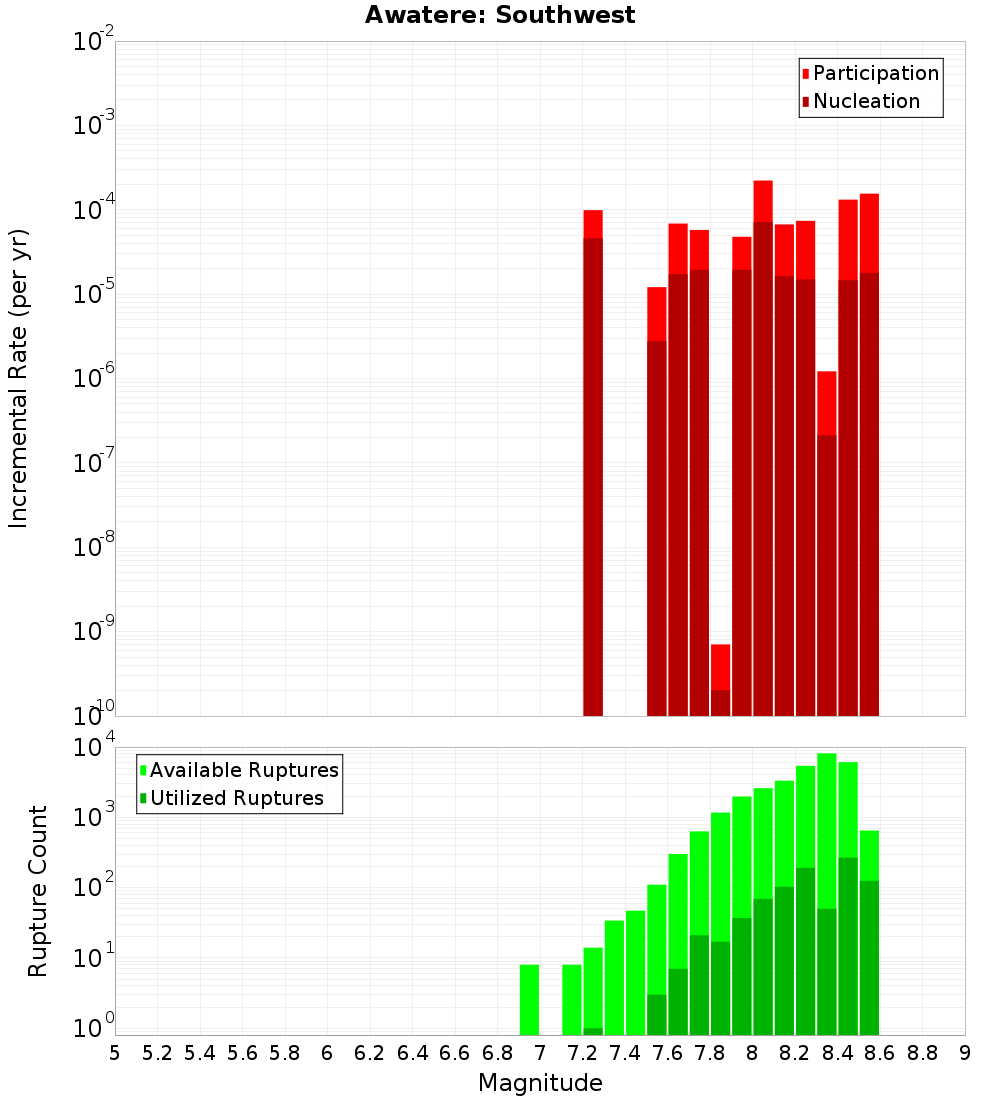 Awatere: Southwest

Participation
Nucleation

Incremental Rate (per yr)

$10^{-2}$
$10^{-3}$
$10^{-4}$
$10^{-5}$
$10^{-6}$
$10^{-7}$
$10^{-8}$
$10^{-9}$
$10^{-10}$

Available Ruptures
Utilized Ruptures

Rupture Count

$10^{4}$
$10^{3}$
$10^{2}$
$10^{1}$
$10^{0}$

5 5.2 5.4 5.6 5.8 6 6.2 6.4 6.6 6.8 7 7.2 7.4 7.6 7.8 8 8.2 8.4 8.6 8.8 9

Magnitude